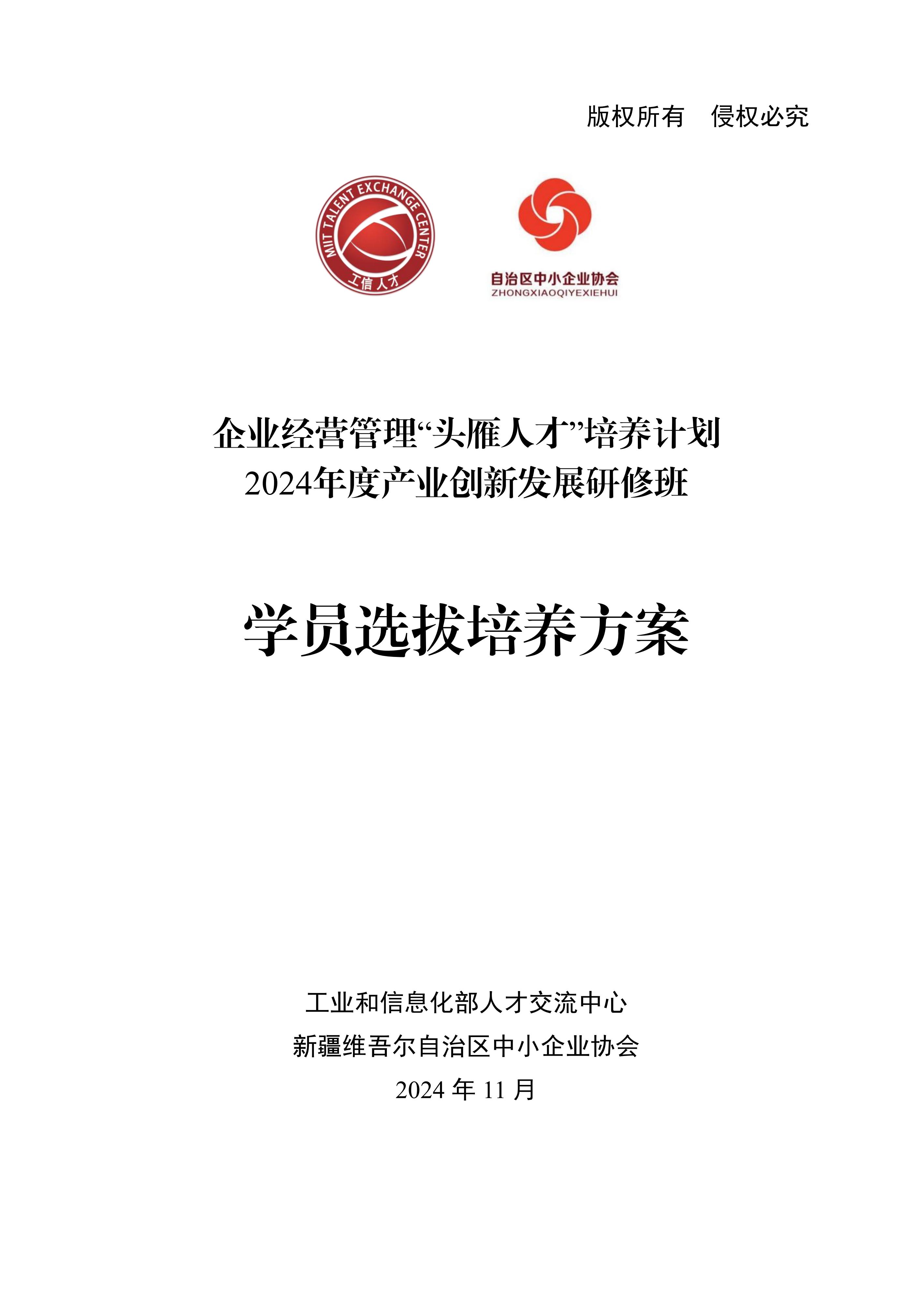 版权所有　侵权必究

MIIT TALENT EXCHANGE CENTER
工信人才

自治区中小企业协会
ZHONGXIAOQIYEXIEHUI

企业经营管理“头雁人才”培养计划
2024年度产业创新发展研修班

学员选拔培养方案

工业和信息化部人才交流中心
新疆维吾尔自治区中小企业协会
2024 年 11 月